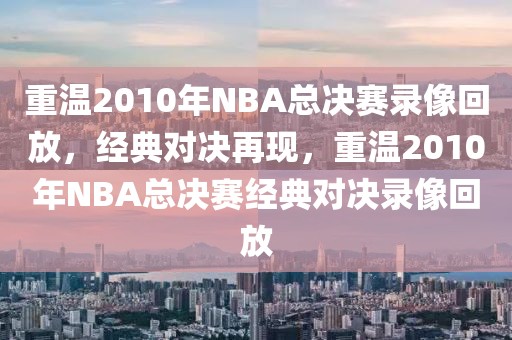 重温2010年NBA总决赛录像回放，经典对决再现，重温2010年NBA总决赛经典对决录像回放